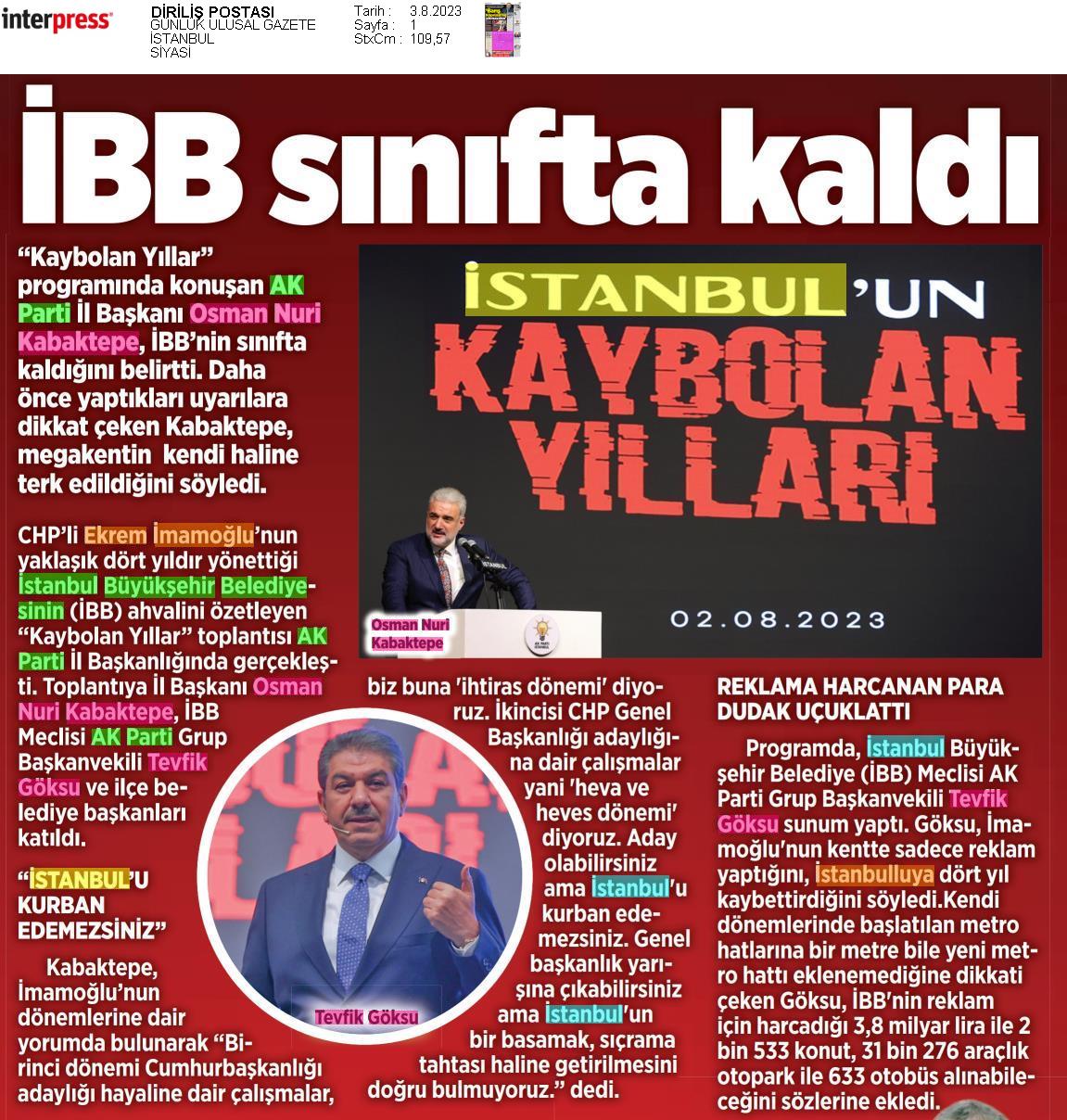 interpress

DİRİLİŞ POSTASI
GÜNLÜK ULUSAL GAZETE
İSTANBUL
SİYASİ

Tarih : 3.8.2023
Sayfa : 1
StxCm : 109,57

İBB sınıfta kaldı

"Kaybolan Yıllar" programında konuşan AK Parti İl Başkanı Osman Nuri Kabaktepe, İBB'nin sınıfta kaldığını belirtti. Daha önce yaptıkları uyarılara dikkat çeken Kabaktepe, megakentin kendi haline terk edildiğini söyledi.

İSTANBUL'UN KAYBOLAN YILLARI
02.08.2023

Osman Nuri Kabaktepe

CHP'li Ekrem İmamoğlu'nun yaklaşık dört yıldır yönettiği İstanbul Büyükşehir Belediyesinin (İBB) ahvalini özetleyen "Kaybolan Yıllar" toplantısı AK Parti İl Başkanlığında gerçekleşti. Toplantıya İl Başkanı Osman Nuri Kabaktepe, İBB Meclisi AK Parti Grup Başkanvekili Tevfik Göksu ve ilçe belediye başkanları katıldı.

"İSTANBUL'U KURBAN EDEMEZSİNİZ"

Kabaktepe, İmamoğlu'nun dönemlerine dair yorumda bulunarak "Birinci dönemi Cumhurbaşkanlığı adaylığı hayaline dair çalışmalar, biz buna 'ihtiras dönemi' diyoruz. İkincisi CHP Genel Başkanlığı adaylığına dair çalışmalar yani 'heva ve heves dönemi' diyoruz. Aday olabilirsiniz ama İstanbul'u kurban edemezsiniz. Genel başkanlık yarışına çıkabilirsiniz ama İstanbul'un bir basamak, sıçrama tahtası haline getirilmesini doğru bulmuyoruz." dedi.

Tevfik Göksu

REKLAMA HARCANAN PARA DUDAK UÇUKLATTI

Programda, İstanbul Büyükşehir Belediye (İBB) Meclisi AK Parti Grup Başkanvekili Tevfik Göksu sunum yaptı. Göksu, İmamoğlu'nun kentte sadece reklam yaptığını, İstanbulluya dört yıl kaybettirdiğini söyledi.Kendi dönemlerinde başlatılan metro hatlarına bir metre bile yeni metro hattı eklenemediğine dikkati çeken Göksu, İBB'nin reklam için harcadığı 3,8 milyar lira ile 2 bin 533 konut, 31 bin 276 araçlık otopark ile 633 otobüs alınabileceğini sözlerine ekledi.